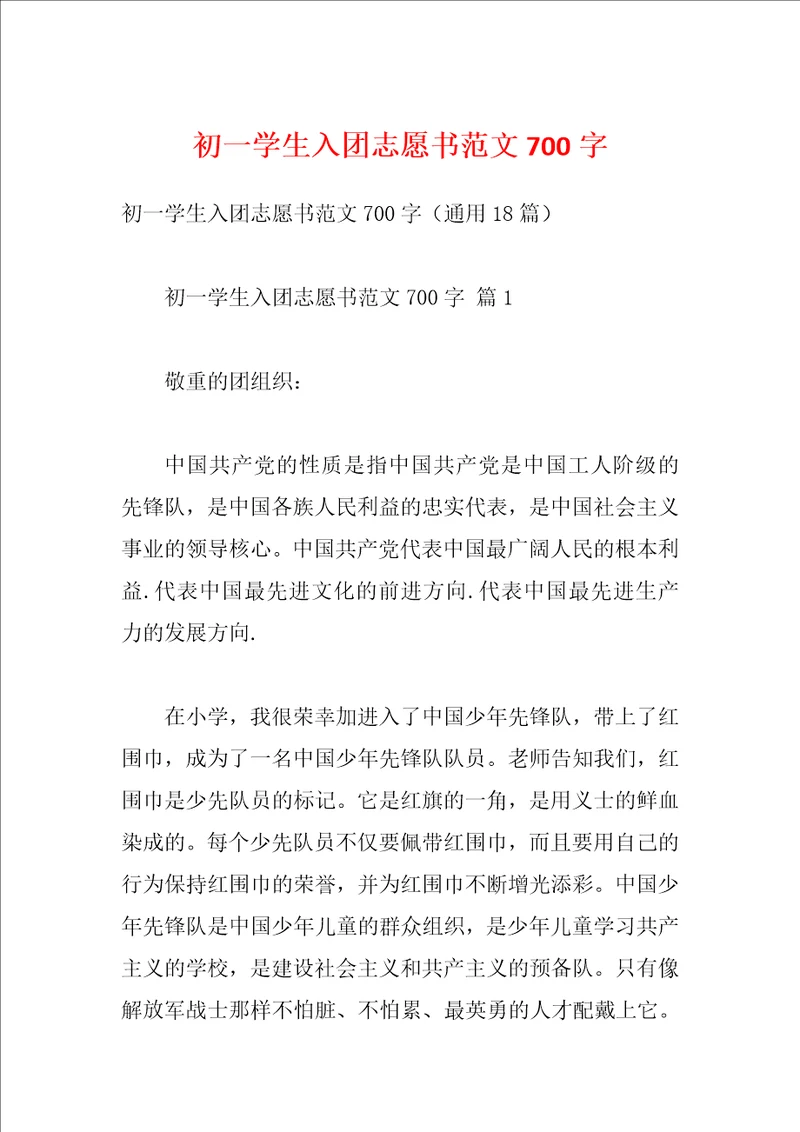 初一学生入团志愿书范文 700 字

初一学生入团志愿书范文 700 字（通用 18 篇）

初一学生入团志愿书范文 700 字 篇 1

敬重的团组织：

中国共产党的性质是指中国共产党是中国工人阶级的先锋队，是中国各族人民利益的忠实代表，是中国社会主义事业的领导核心。中国共产党代表中国最广阔人民的根本利益.代表中国最先进文化的前进方向.代表中国最先进生产力的发展方向.

在小学，我很荣幸加进入了中国少年先锋队，带上了红围巾，成为了一名中国少年先锋队队员。老师告知我们，红围巾是少先队员的标记。它是红旗的一角，是用义士的鲜血染成的。每个少先队员不仅要佩带红围巾，而且要用自己的行为保持红围巾的荣誉，并为红围巾不断增光添彩。中国少年先锋队是中国少年儿童的群众组织，是少年儿童学习共产主义的学校，是建设社会主义和共产主义的预备队。只有像解放军战士那样不怕脏、不怕累、最英勇的人才配戴上它。